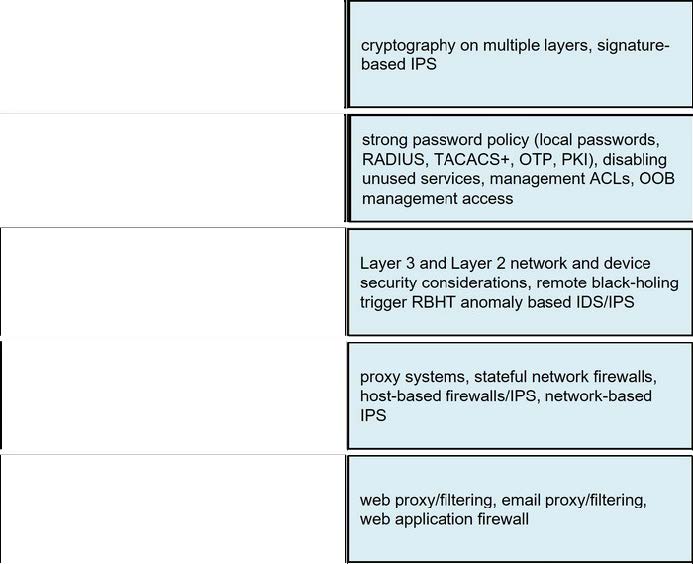 cryptography on multiple layers, signature-based IPS

strong password policy (local passwords, RADIUS, TACACS+, OTP, PKI), disabling unused services, management ACLs, OOB management access

Layer 3 and Layer 2 network and device security considerations, remote black-holing trigger RBHT anomaly based IDS/IPS

proxy systems, stateful network firewalls, host-based firewalls/IPS, network-based IPS

web proxy/filtering, email proxy/filtering, web application firewall